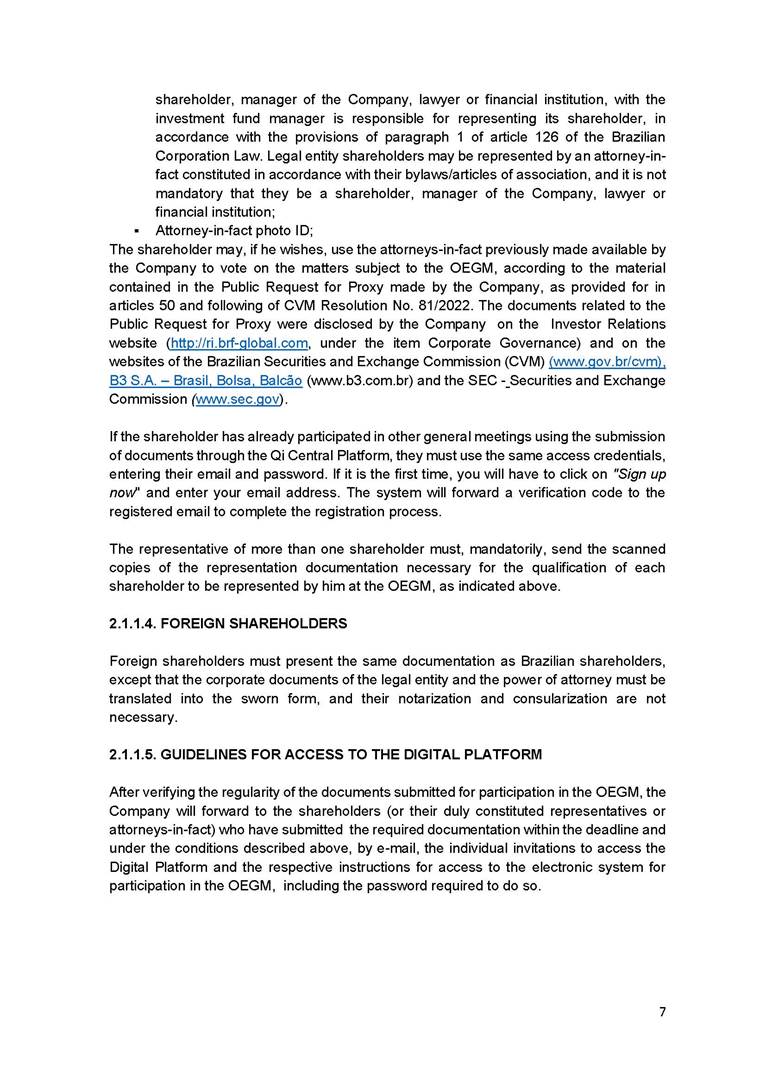 shareholder, manager of the Company, lawyer or financial institution, with the investment fund manager is responsible for representing its shareholder, in accordance with the provisions of paragraph 1 of article 126 of the Brazilian Corporation Law. Legal entity shareholders may be represented by an attorney-in-fact constituted in accordance with their bylaws/articles of association, and it is not mandatory that they be a shareholder, manager of the Company, lawyer or financial institution;

▪ Attorney-in-fact photo ID;

The shareholder may, if he wishes, use the attorneys-in-fact previously made available by the Company to vote on the matters subject to the OEGM, according to the material contained in the Public Request for Proxy made by the Company, as provided for in articles 50 and following of CVM Resolution No. 81/2022. The documents related to the Public Request for Proxy were disclosed by the Company on the Investor Relations website (http://ri.brf-global.com, under the item Corporate Governance) and on the websites of the Brazilian Securities and Exchange Commission (CVM) (www.gov.br/cvm), B3 S.A. – Brasil, Bolsa, Balcão (www.b3.com.br) and the SEC - Securities and Exchange Commission (www.sec.gov).

If the shareholder has already participated in other general meetings using the submission of documents through the Qi Central Platform, they must use the same access credentials, entering their email and password. If it is the first time, you will have to click on "Sign up now" and enter your email address. The system will forward a verification code to the registered email to complete the registration process.

The representative of more than one shareholder must, mandatorily, send the scanned copies of the representation documentation necessary for the qualification of each shareholder to be represented by him at the OEGM, as indicated above.

2.1.1.4. FOREIGN SHAREHOLDERS

Foreign shareholders must present the same documentation as Brazilian shareholders, except that the corporate documents of the legal entity and the power of attorney must be translated into the sworn form, and their notarization and consularization are not necessary.

2.1.1.5. GUIDELINES FOR ACCESS TO THE DIGITAL PLATFORM

After verifying the regularity of the documents submitted for participation in the OEGM, the Company will forward to the shareholders (or their duly constituted representatives or attorneys-in-fact) who have submitted the required documentation within the deadline and under the conditions described above, by e-mail, the individual invitations to access the Digital Platform and the respective instructions for access to the electronic system for participation in the OEGM, including the password required to do so.

7